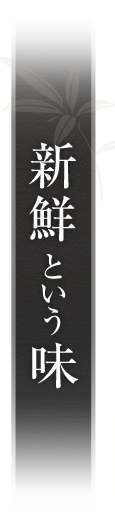 新鮮という味